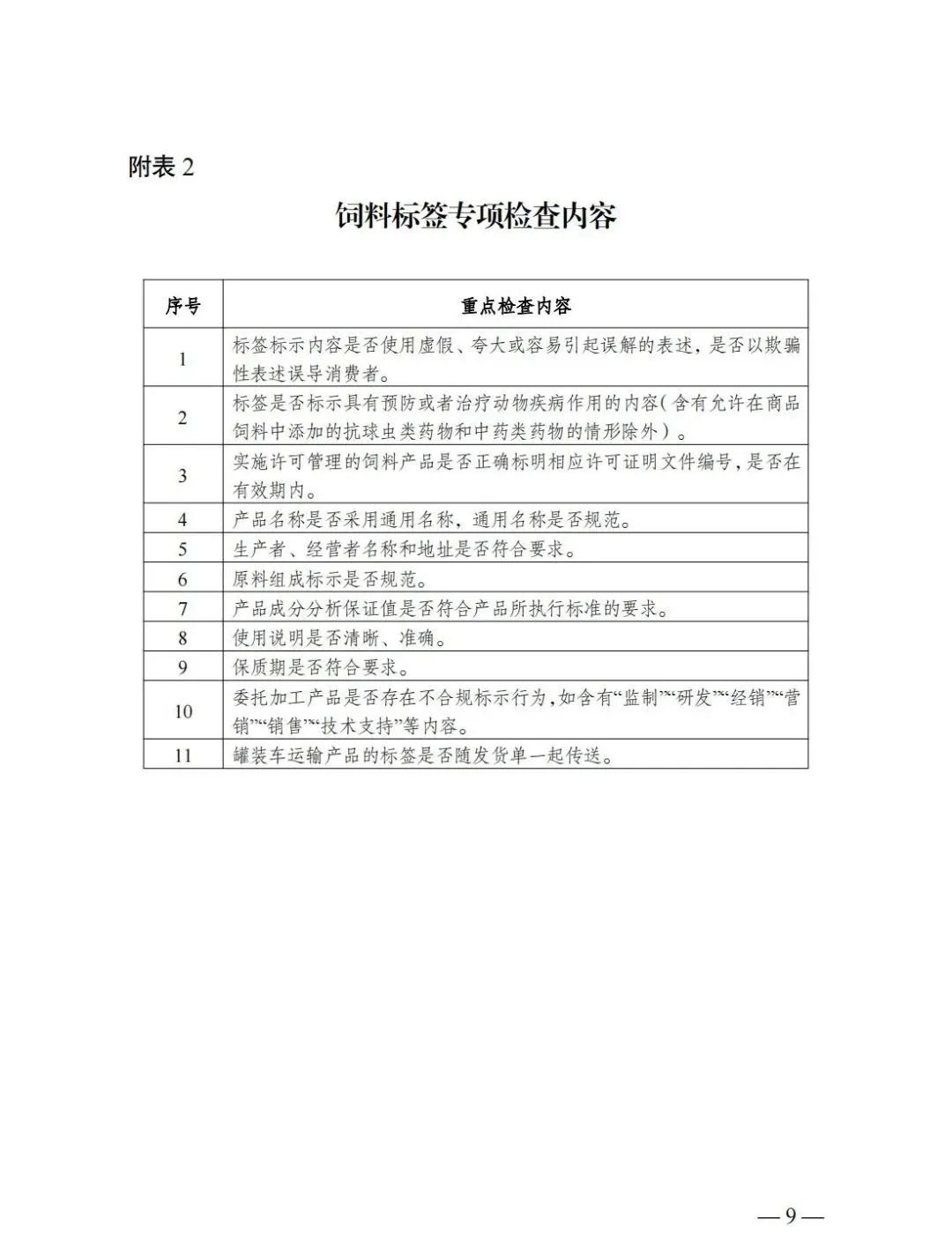 附表 2

饲料标签专项检查内容

| 序号 | 重点检查内容 |
|---|---|
| 1 | 标签标示内容是否使用虚假、夸大或容易引起误解的表述，是否以欺骗性表述误导消费者。 |
| 2 | 标签是否标示具有预防或者治疗动物疾病作用的内容（含有允许在商品饲料中添加的抗球虫类药物和中药类药物的情形除外）。 |
| 3 | 实施许可管理的饲料产品是否正确标明相应许可证明文件编号，是否在有效期内。 |
| 4 | 产品名称是否采用通用名称，通用名称是否规范。 |
| 5 | 生产者、经营者名称和地址是否符合要求。 |
| 6 | 原料组成标示是否规范。 |
| 7 | 产品成分分析保证值是否符合产品所执行标准的要求。 |
| 8 | 使用说明是否清晰、准确。 |
| 9 | 保质期是否符合要求。 |
| 10 | 委托加工产品是否存在不合规标示行为，如含有“监制”“研发”“经销”“营销”“销售”“技术支持”等内容。 |
| 11 | 罐装车运输产品的标签是否随发货单一起传送。 |

— 9 —